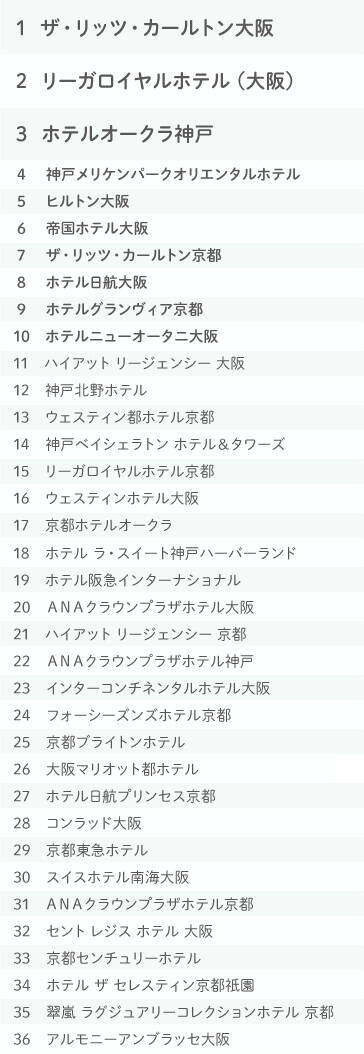 1 ザ・リッツ・カールトン大阪

2 リーガロイヤルホテル（大阪）

3 ホテルオークラ神戸

4 神戸メリケンパークオリエンタルホテル
5 ヒルトン大阪
6 帝国ホテル大阪
7 ザ・リッツ・カールトン京都
8 ホテル日航大阪
9 ホテルグランヴィア京都
10 ホテルニューオータニ大阪
11 ハイアット リージェンシー 大阪
12 神戸北野ホテル
13 ウェスティン都ホテル京都
14 神戸ベイシェラトン ホテル＆タワーズ
15 リーガロイヤルホテル京都
16 ウェスティンホテル大阪
17 京都ホテルオークラ
18 ホテル ラ・スイート神戸ハーバーランド
19 ホテル阪急インターナショナル
20 ANAクラウンプラザホテル大阪
21 ハイアット リージェンシー 京都
22 ANAクラウンプラザホテル神戸
23 インターコンチネンタルホテル大阪
24 フォーシーズンズホテル京都
25 京都ブライトンホテル
26 大阪マリオット都ホテル
27 ホテル日航プリンセス京都
28 コンラッド大阪
29 京都東急ホテル
30 スイスホテル南海大阪
31 ANAクラウンプラザホテル京都
32 セント レジス ホテル 大阪
33 京都センチュリーホテル
34 ホテル ザ セレスティン京都祇園
35 翠嵐 ラグジュアリーコレクションホテル 京都
36 アルモニーアンブラッセ大阪